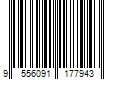 9 556091 177943